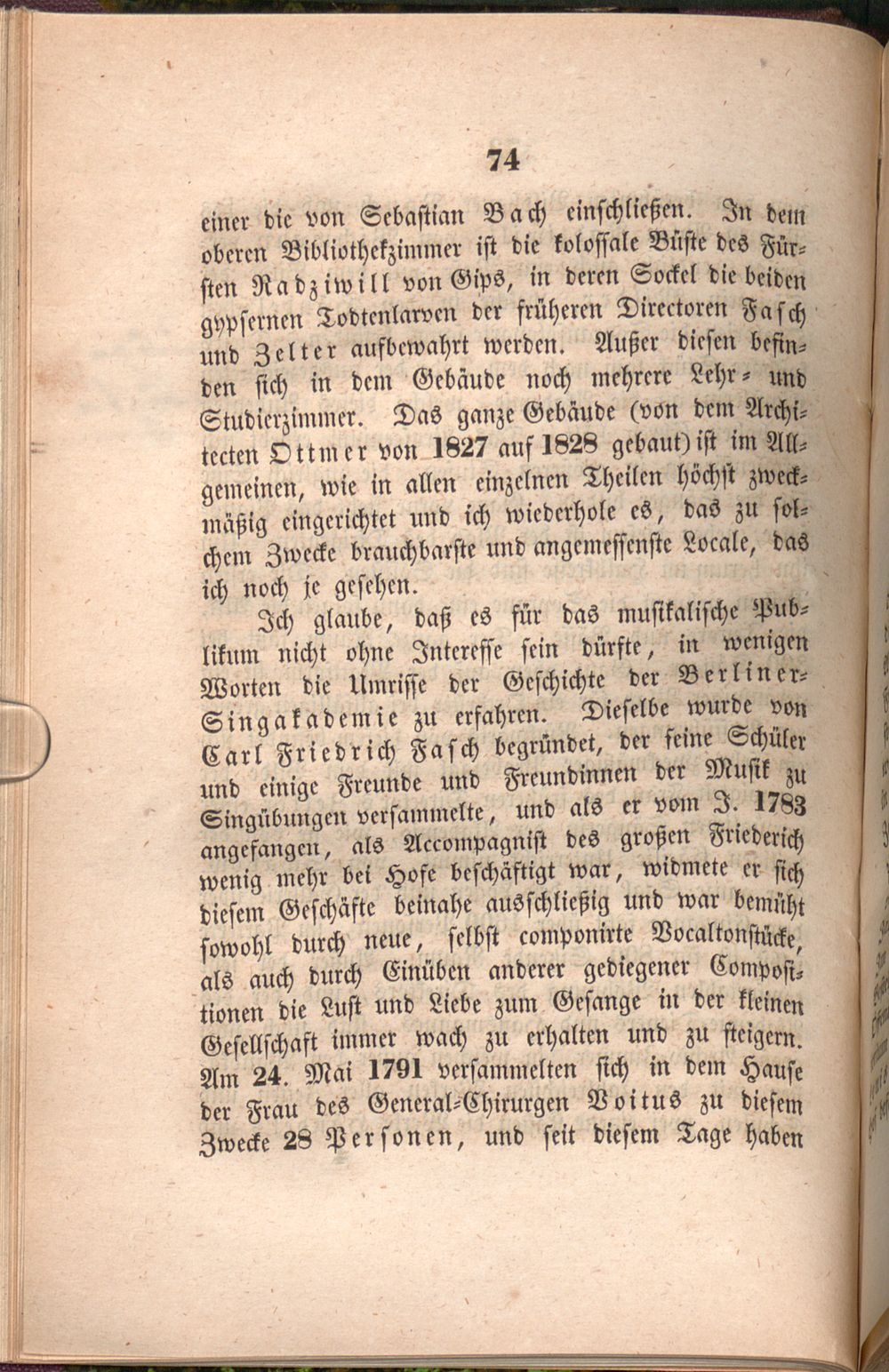 74

einer die von Sebastian Bach einschließen. In dem oberen Bibliothekzimmer ist die kolossale Büste des Fürsten Radziwill von Gips, in deren Sockel die beiden gypsernen Todtenlarven der früheren Directoren Fasch und Zelter aufbewahrt werden. Außer diesen befinden sich in dem Gebäude noch mehrere Lehr- und Studierzimmer. Das ganze Gebäude (von dem Architecten Ottmer von 1827 auf 1828 gebaut) ist im Allgemeinen, wie in allen einzelnen Theilen höchst zweckmäßig eingerichtet und ich wiederhole es, das zu solchem Zwecke brauchbarste und angemessenste Locale, das ich noch je gesehen.

Ich glaube, daß es für das musikalische Publikum nicht ohne Interesse sein dürfte, in wenigen Worten die Umrisse der Geschichte der Berliner-Singakademie zu erfahren. Dieselbe wurde von Carl Friedrich Fasch begründet, der seine Schüler und einige Freunde und Freundinnen der Musik zu Singübungen versammelte, und als er vom J. 1783 angefangen, als Accompagnist des großen Friederich wenig mehr bei Hofe beschäftigt war, widmete er sich diesem Geschäfte beinahe ausschließig und war bemüht sowohl durch neue, selbst componirte Vocaltonstücke, als auch durch Einüben anderer gediegener Compositionen die Lust und Liebe zum Gesange in der kleinen Gesellschaft immer wach zu erhalten und zu steigern. Am 24. Mai 1791 versammelten sich in dem Hause der Frau des General-Chirurgen Voitus zu diesem Zwecke 28 Personen, und seit diesem Tage haben